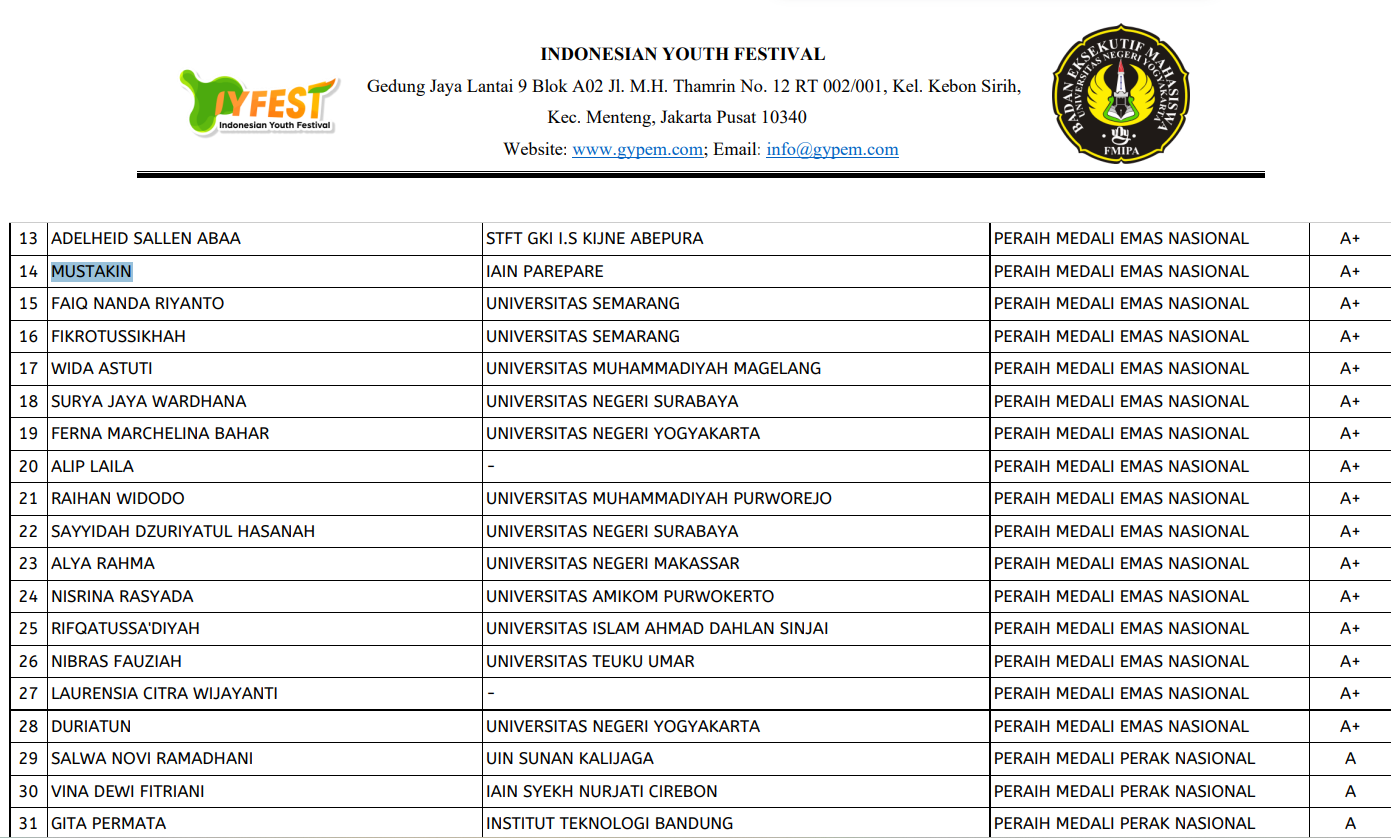 IYFEST
Indonesian Youth Festival

INDONESIAN YOUTH FESTIVAL
Gedung Jaya Lantai 9 Blok A02 Jl. M.H. Thamrin No. 12 RT 002/001, Kel. Kebon Sirih, Kec. Menteng, Jakarta Pusat 10340
Website: www.gypem.com; Email: info@gypem.com

BADAN EKSEKUTIF MAHASISWA
UNIVERSITAS NEGERI YOGYAKARTA
FMIPA

| 13 | ADELHEID SALLEN ABAA | STFT GKI I.S KIJNE ABEPURA | PERAIH MEDALI EMAS NASIONAL | A+ |
|---|---|---|---|---|
| 14 | MUSTAKIN | IAIN PAREPARE | PERAIH MEDALI EMAS NASIONAL | A+ |
| 15 | FAIQ NANDA RIYANTO | UNIVERSITAS SEMARANG | PERAIH MEDALI EMAS NASIONAL | A+ |
| 16 | FIKROTUSSIKHAH | UNIVERSITAS SEMARANG | PERAIH MEDALI EMAS NASIONAL | A+ |
| 17 | WIDA ASTUTI | UNIVERSITAS MUHAMMADIYAH MAGELANG | PERAIH MEDALI EMAS NASIONAL | A+ |
| 18 | SURYA JAYA WARDHANA | UNIVERSITAS NEGERI SURABAYA | PERAIH MEDALI EMAS NASIONAL | A+ |
| 19 | FERNA MARCHELINA BAHAR | UNIVERSITAS NEGERI YOGYAKARTA | PERAIH MEDALI EMAS NASIONAL | A+ |
| 20 | ALIP LAILA | - | PERAIH MEDALI EMAS NASIONAL | A+ |
| 21 | RAIHAN WIDODO | UNIVERSITAS MUHAMMADIYAH PURWOREJO | PERAIH MEDALI EMAS NASIONAL | A+ |
| 22 | SAYYIDAH DZURIYATUL HASANAH | UNIVERSITAS NEGERI SURABAYA | PERAIH MEDALI EMAS NASIONAL | A+ |
| 23 | ALYA RAHMA | UNIVERSITAS NEGERI MAKASSAR | PERAIH MEDALI EMAS NASIONAL | A+ |
| 24 | NISRINA RASYADA | UNIVERSITAS AMIKOM PURWOKERTO | PERAIH MEDALI EMAS NASIONAL | A+ |
| 25 | RIFQATUSSA'DIYAH | UNIVERSITAS ISLAM AHMAD DAHLAN SINJAI | PERAIH MEDALI EMAS NASIONAL | A+ |
| 26 | NIBRAS FAUZIAH | UNIVERSITAS TEUKU UMAR | PERAIH MEDALI EMAS NASIONAL | A+ |
| 27 | LAURENSIA CITRA WIJAYANTI | - | PERAIH MEDALI EMAS NASIONAL | A+ |
| 28 | DURIATUN | UNIVERSITAS NEGERI YOGYAKARTA | PERAIH MEDALI EMAS NASIONAL | A+ |
| 29 | SALWA NOVI RAMADHANI | UIN SUNAN KALIJAGA | PERAIH MEDALI PERAK NASIONAL | A |
| 30 | VINA DEWI FITRIANI | IAIN SYEKH NURJATI CIREBON | PERAIH MEDALI PERAK NASIONAL | A |
| 31 | GITA PERMATA | INSTITUT TEKNOLOGI BANDUNG | PERAIH MEDALI PERAK NASIONAL | A |